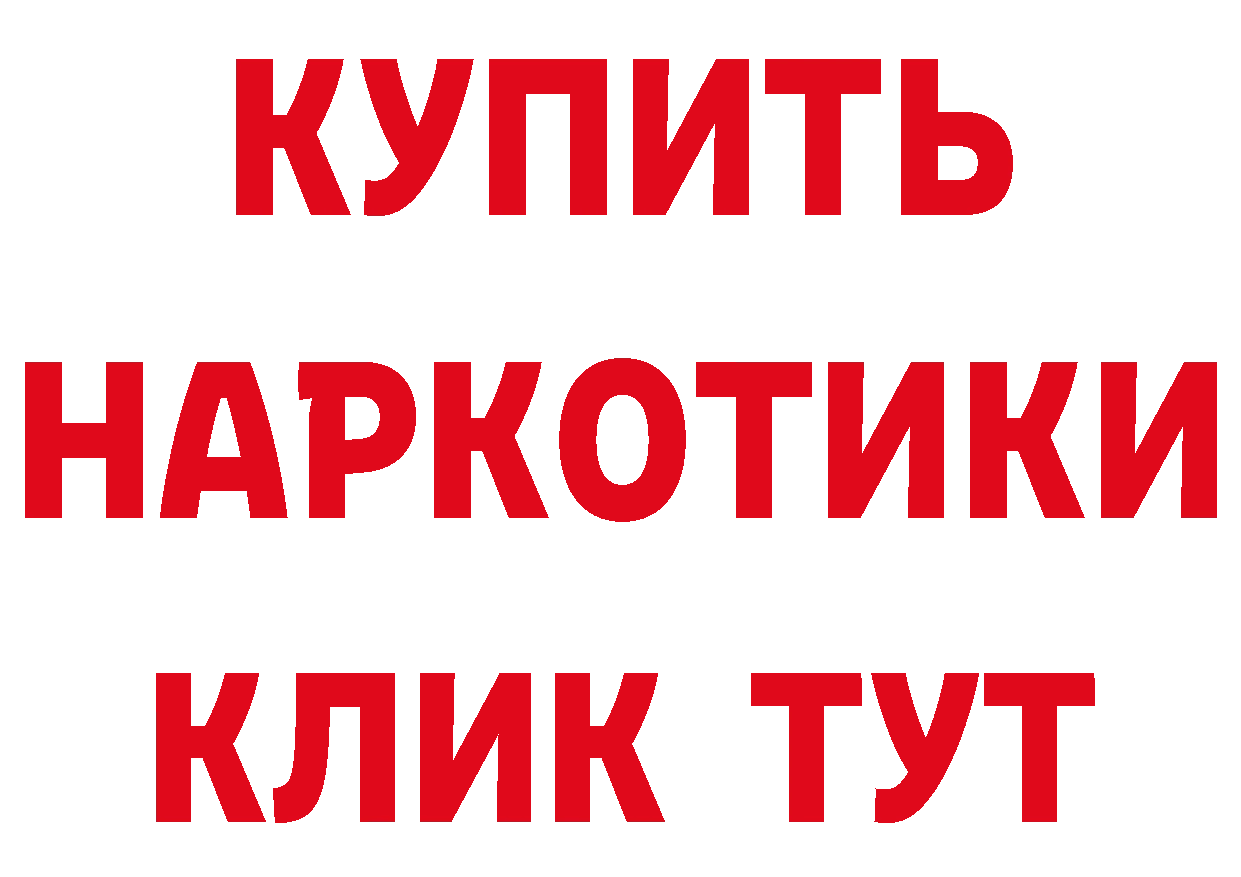 КУПИТЬ НАРКОТИКИ КЛИК ТУТ